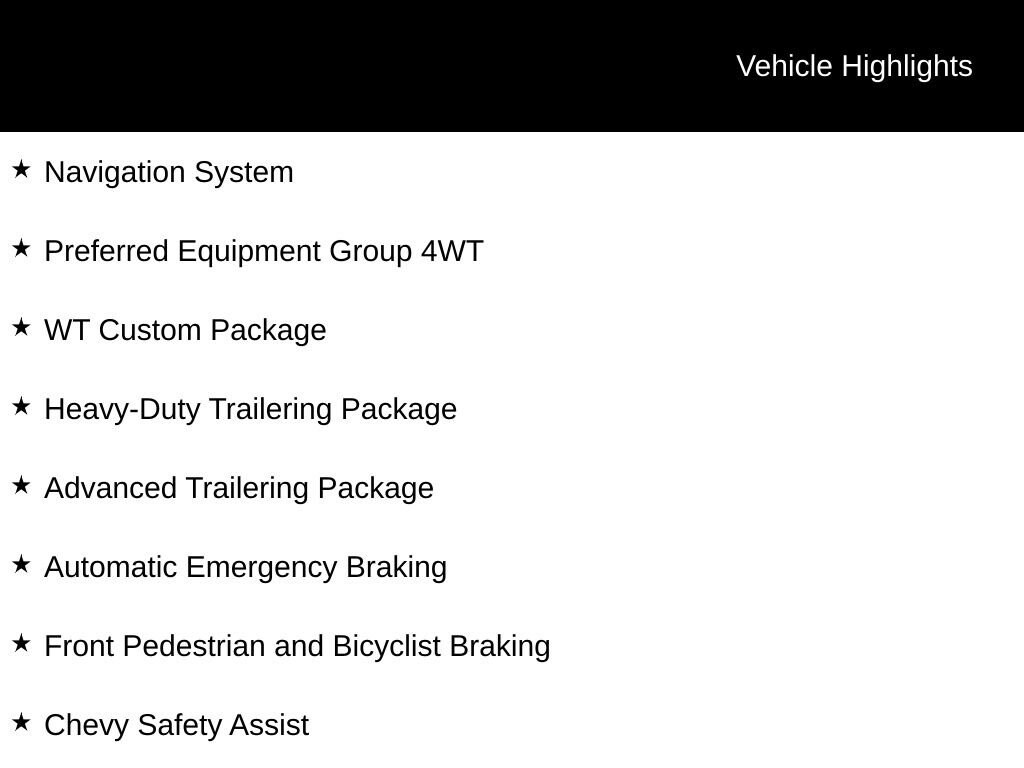 Vehicle Highlights

★ Navigation System

★ Preferred Equipment Group 4WT

★ WT Custom Package

★ Heavy-Duty Trailering Package

★ Advanced Trailering Package

★ Automatic Emergency Braking

★ Front Pedestrian and Bicyclist Braking

★ Chevy Safety Assist